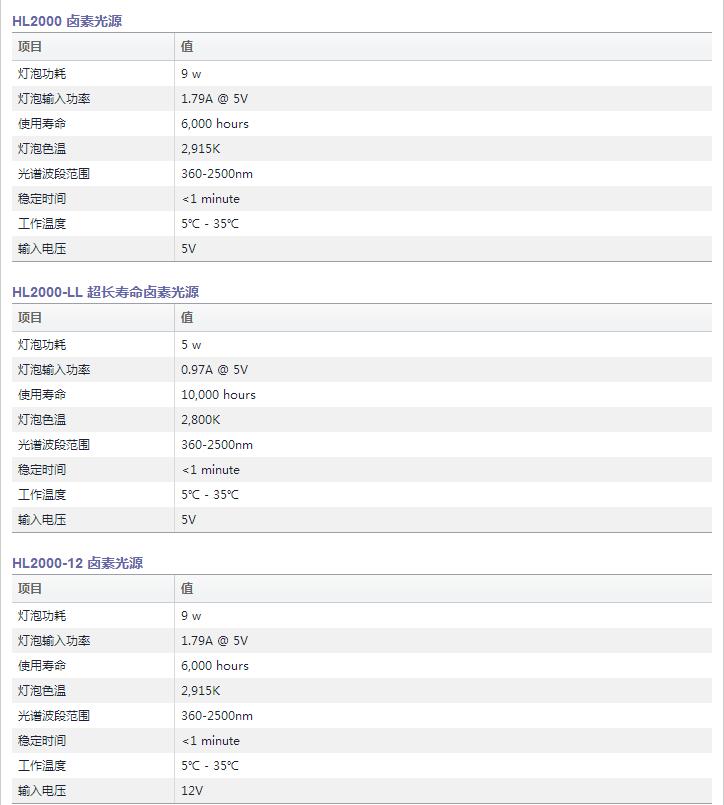 HL2000 卤素光源

| 项目 | 值 |
|---|---|
| 灯泡功耗 | 9 w |
| 灯泡输入功率 | 1.79A @ 5V |
| 使用寿命 | 6,000 hours |
| 灯泡色温 | 2,915K |
| 光谱波段范围 | 360-2500nm |
| 稳定时间 | <1 minute |
| 工作温度 | 5℃ - 35℃ |
| 输入电压 | 5V |

HL2000-LL 超长寿命卤素光源

| 项目 | 值 |
|---|---|
| 灯泡功耗 | 5 w |
| 灯泡输入功率 | 0.97A @ 5V |
| 使用寿命 | 10,000 hours |
| 灯泡色温 | 2,800K |
| 光谱波段范围 | 360-2500nm |
| 稳定时间 | <1 minute |
| 工作温度 | 5℃ - 35℃ |
| 输入电压 | 5V |

HL2000-12 卤素光源

| 项目 | 值 |
|---|---|
| 灯泡功耗 | 9 w |
| 灯泡输入功率 | 1.79A @ 5V |
| 使用寿命 | 6,000 hours |
| 灯泡色温 | 2,915K |
| 光谱波段范围 | 360-2500nm |
| 稳定时间 | <1 minute |
| 工作温度 | 5℃ - 35℃ |
| 输入电压 | 12V |